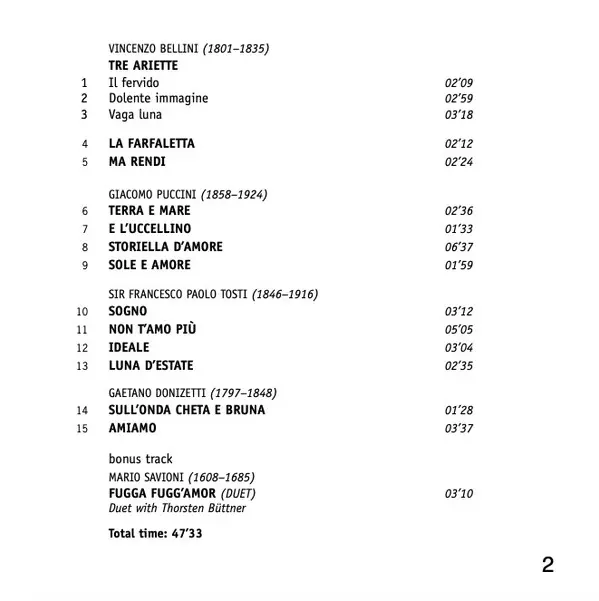 VINCENZO BELLINI (1801–1835)
TRE ARIETTE
1 Il fervido 02'09
2 Dolente immagine 02'59
3 Vaga luna 03'18

4 LA FARFALETTA 02'12
5 MA RENDI 02'24

GIACOMO PUCCINI (1858–1924)
6 TERRA E MARE 02'36
7 E L'UCCELLINO 01'33
8 STORIELLA D'AMORE 06'37
9 SOLE E AMORE 01'59

SIR FRANCESCO PAOLO TOSTI (1846–1916)
10 SOGNO 03'12
11 NON T'AMO PIÙ 05'05
12 IDEALE 03'04
13 LUNA D'ESTATE 02'35

GAETANO DONIZETTI (1797–1848)
14 SULL'ONDA CHETA E BRUNA 01'28
15 AMIAMO 03'37

bonus track
MARIO SAVIONI (1608–1685)
FUGGA FUGG'AMOR (DUET) 03'10
Duet with Thorsten Büttner

Total time: 47'33

2